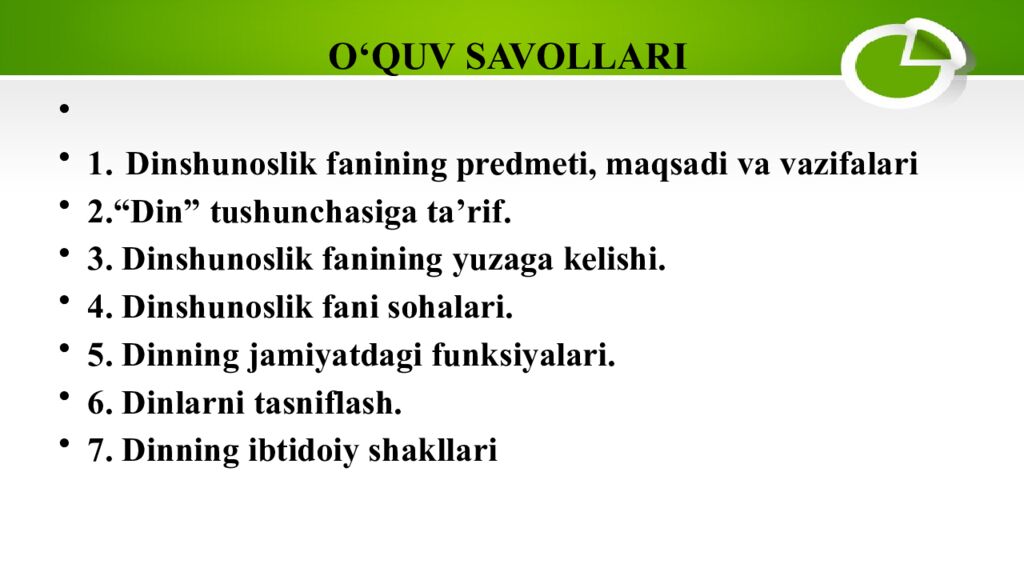 O‘QUV SAVOLLARI

•

• 1. Dinshunoslik fanining predmeti, maqsadi va vazifalari
• 2.“Din” tushunchasiga ta’rif.
• 3. Dinshunoslik fanining yuzaga kelishi.
• 4. Dinshunoslik fani sohalari.
• 5. Dinning jamiyatdagi funksiyalari.
• 6. Dinlarni tasniflash.
• 7. Dinning ibtidoiy shakllari